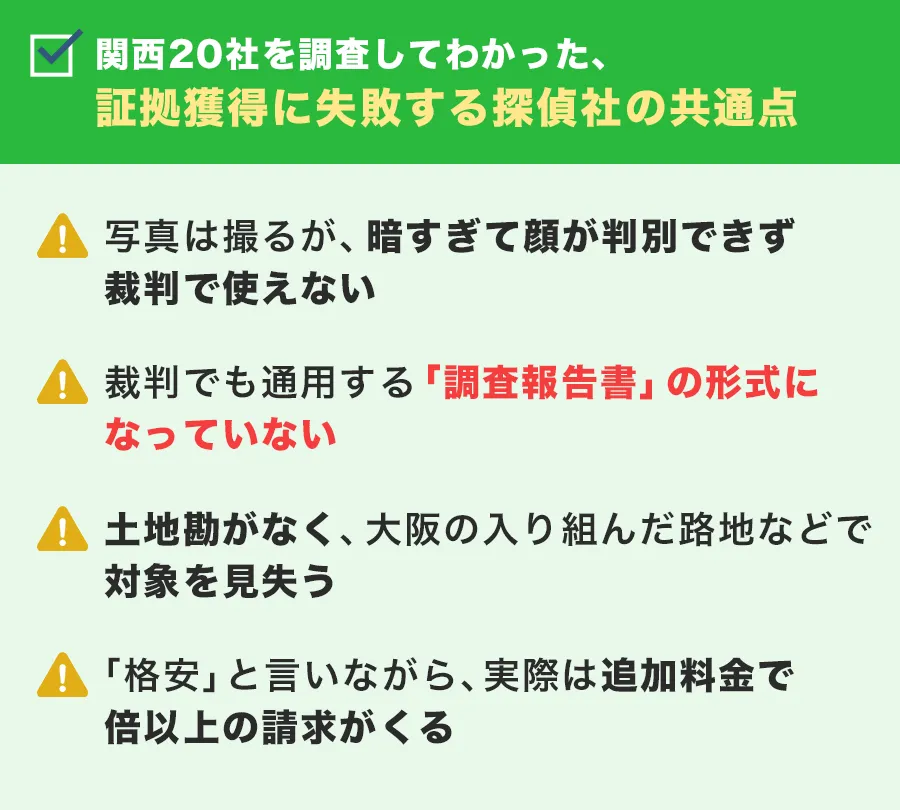 関西20社を調査してわかった、
証拠獲得に失敗する探偵社の共通点

写真は撮るが、暗すぎて顔が判別できず裁判で使えない

裁判でも通用する「調査報告書」の形式になっていない

土地勘がなく、大阪の入り組んだ路地などで対象を見失う

「格安」と言いながら、実際は追加料金で倍以上の請求がくる